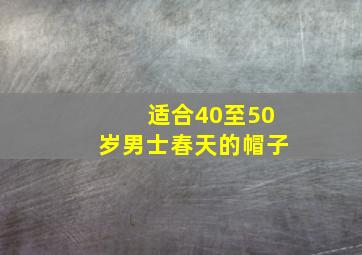 适合40至50岁男士春天的帽子